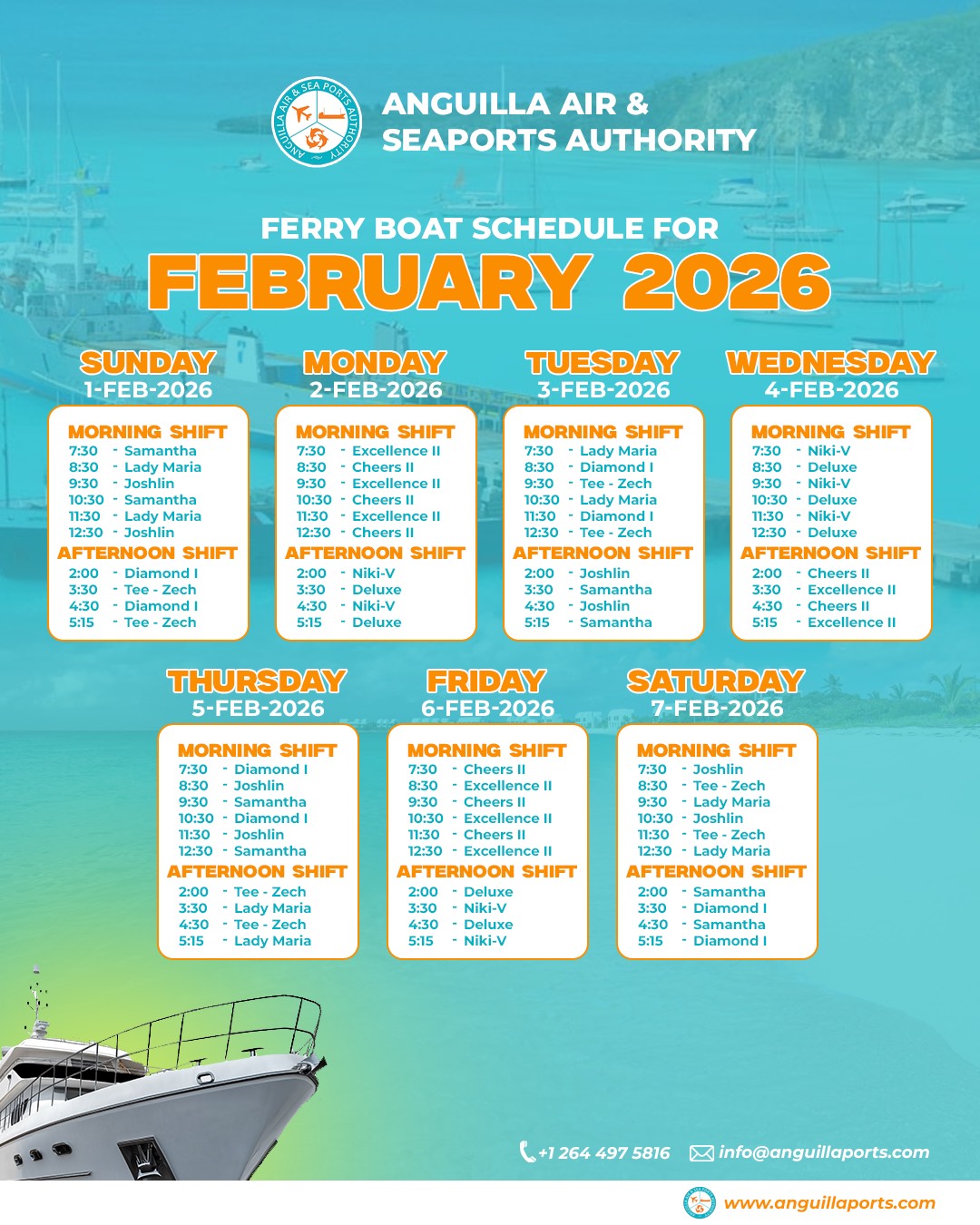 ANGUILLA AIR & SEA PORTS AUTHORITY

ANGUILLA AIR & SEAPORTS AUTHORITY

FERRY BOAT SCHEDULE FOR
FEBRUARY 2026

SUNDAY
1-FEB-2026

MORNING SHIFT
7:30 - Samantha
8:30 - Lady Maria
9:30 - Joshlin
10:30 - Samantha
11:30 - Lady Maria
12:30 - Joshlin
AFTERNOON SHIFT
2:00 - Diamond I
3:30 - Tee - Zech
4:30 - Diamond I
5:15 - Tee - Zech

MONDAY
2-FEB-2026

MORNING SHIFT
7:30 - Excellence II
8:30 - Cheers II
9:30 - Excellence II
10:30 - Cheers II
11:30 - Excellence II
12:30 - Cheers II
AFTERNOON SHIFT
2:00 - Niki-V
3:30 - Deluxe
4:30 - Niki-V
5:15 - Deluxe

TUESDAY
3-FEB-2026

MORNING SHIFT
7:30 - Lady Maria
8:30 - Diamond I
9:30 - Tee - Zech
10:30 - Lady Maria
11:30 - Diamond I
12:30 - Tee - Zech
AFTERNOON SHIFT
2:00 - Joshlin
3:30 - Samantha
4:30 - Joshlin
5:15 - Samantha

WEDNESDAY
4-FEB-2026

MORNING SHIFT
7:30 - Niki-V
8:30 - Deluxe
9:30 - Niki-V
10:30 - Deluxe
11:30 - Niki-V
12:30 - Deluxe
AFTERNOON SHIFT
2:00 - Cheers II
3:30 - Excellence II
4:30 - Cheers II
5:15 - Excellence II

THURSDAY
5-FEB-2026

MORNING SHIFT
7:30 - Diamond I
8:30 - Joshlin
9:30 - Samantha
10:30 - Diamond I
11:30 - Joshlin
12:30 - Samantha
AFTERNOON SHIFT
2:00 - Tee - Zech
3:30 - Lady Maria
4:30 - Tee - Zech
5:15 - Lady Maria

FRIDAY
6-FEB-2026

MORNING SHIFT
7:30 - Cheers II
8:30 - Excellence II
9:30 - Cheers II
10:30 - Excellence II
11:30 - Cheers II
12:30 - Excellence II
AFTERNOON SHIFT
2:00 - Deluxe
3:30 - Niki-V
4:30 - Deluxe
5:15 - Niki-V

SATURDAY
7-FEB-2026

MORNING SHIFT
7:30 - Joshlin
8:30 - Tee - Zech
9:30 - Lady Maria
10:30 - Joshlin
11:30 - Tee - Zech
12:30 - Lady Maria
AFTERNOON SHIFT
2:00 - Samantha
3:30 - Diamond I
4:30 - Samantha
5:15 - Diamond I

+1 264 497 5816 info@anguillaports.com

www.anguillaports.com